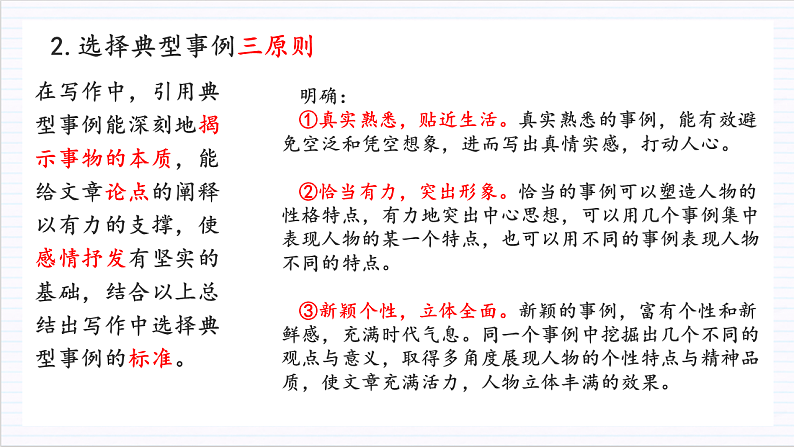 2. 选择典型事例三原则

在写作中，引用典型事例能深刻地揭示事物的本质，能给文章论点的阐释以有力的支撑，使感情抒发有坚实的基础，结合以上总结出写作中选择典型事例的标准。

明确：

①真实熟悉，贴近生活。真实熟悉的事例，能有效避免空泛和凭空想象，进而写出真情实感，打动人心。

②恰当有力，突出形象。恰当的事例可以塑造人物的性格特点，有力地突出中心思想，可以用几个事例集中表现人物的某一个特点，也可以用不同的事例表现人物不同的特点。

③新颖个性，立体全面。新颖的事例，富有个性和新鲜感，充满时代气息。同一个事例中挖掘出几个不同的观点与意义，取得多角度展现人物的个性特点与精神品质，使文章充满活力，人物立体丰满的效果。